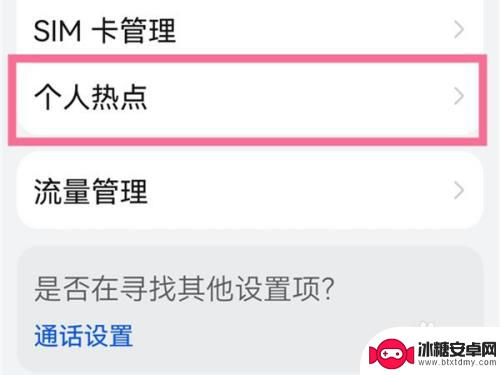 SIM 卡管理

个人热点

流量管理

是否在寻找其他设置项?

通话设置

冰糖安卓网
www.btxtdmy.com